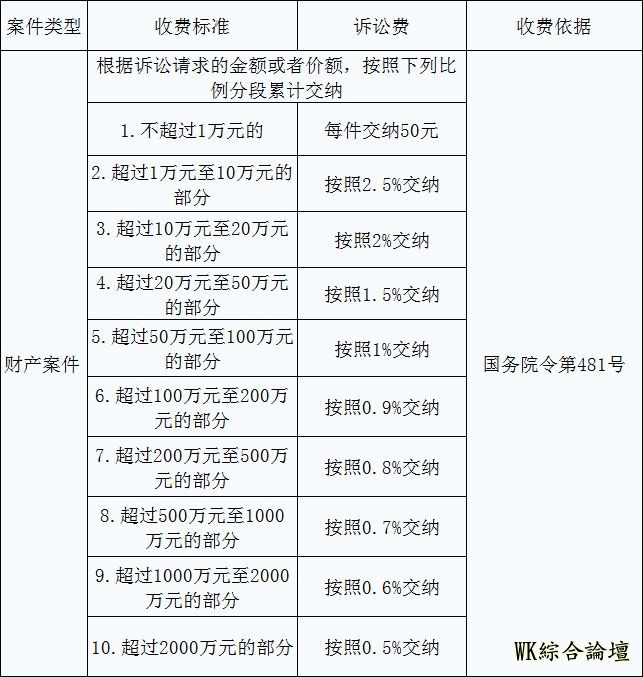 | 案件类型 | 收费标准 | 诉讼费 | 收费依据 |
|---|---|---|---|
| 财产案件 | 根据诉讼请求的金额或者价额，按照下列比例分段累计交纳 | | 国务院令第481号 |
| | 1. 不超过1万元的 | 每件交纳50元 | |
| | 2. 超过1万元至10万元的部分 | 按照2.5%交纳 | |
| | 3. 超过10万元至20万元的部分 | 按照2%交纳 | |
| | 4. 超过20万元至50万元的部分 | 按照1.5%交纳 | |
| | 5. 超过50万元至100万元的部分 | 按照1%交纳 | |
| | 6. 超过100万元至200万元的部分 | 按照0.9%交纳 | |
| | 7. 超过200万元至500万元的部分 | 按照0.8%交纳 | |
| | 8. 超过500万元至1000万元的部分 | 按照0.7%交纳 | |
| | 9. 超过1000万元至2000万元的部分 | 按照0.6%交纳 | |
| | 10. 超过2000万元的部分 | 按照0.5%交纳 | |

WK綜合論壇